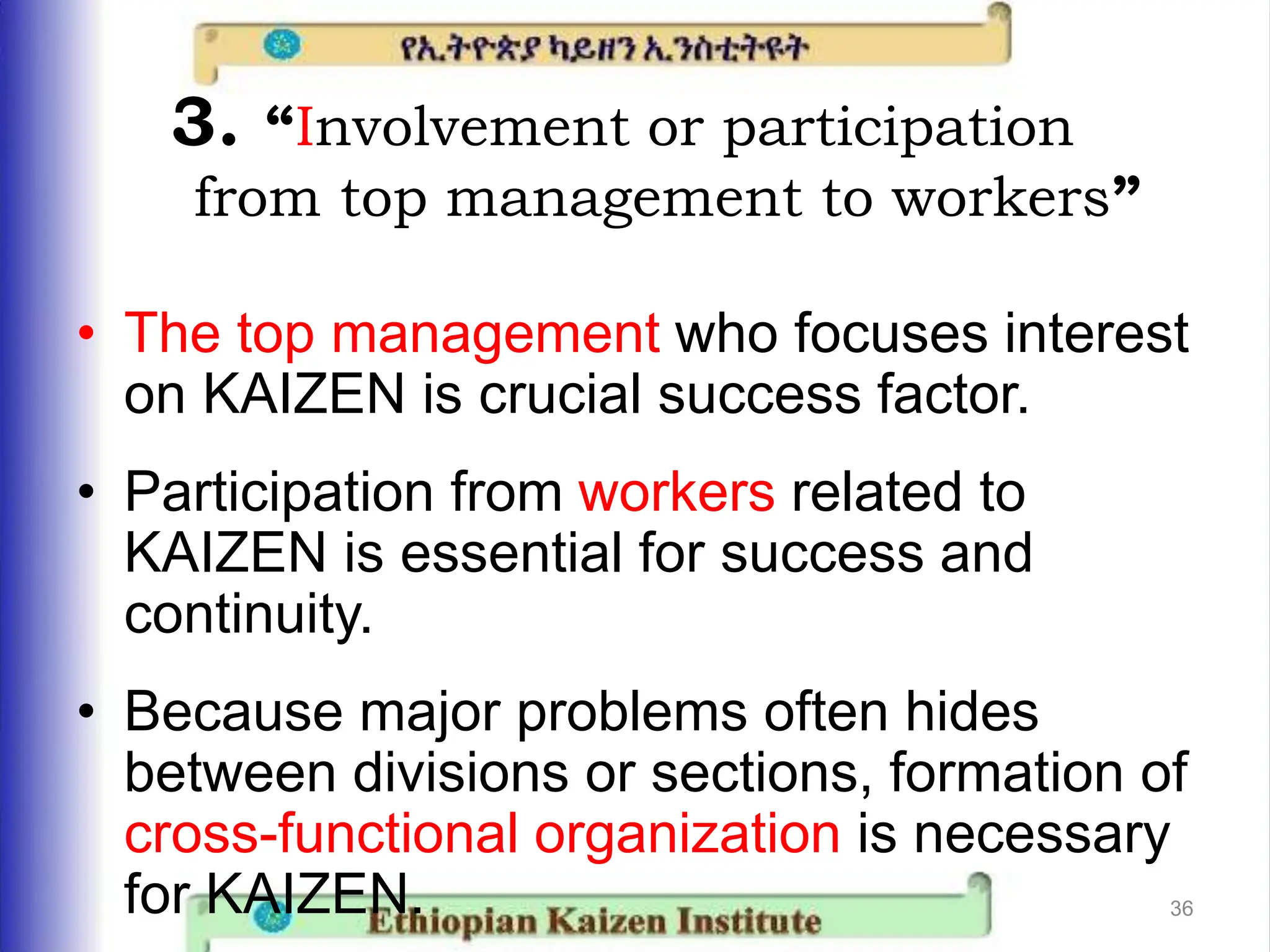 የኢትዮጵያ ካይዘን ኢንስቲትዩት

3. “Involvement or participation from top management to workers”

• The top management who focuses interest on KAIZEN is crucial success factor.

• Participation from workers related to KAIZEN is essential for success and continuity.

• Because major problems often hides between divisions or sections, formation of cross-functional organization is necessary for KAIZEN.

Ethiopian Kaizen Institute

36